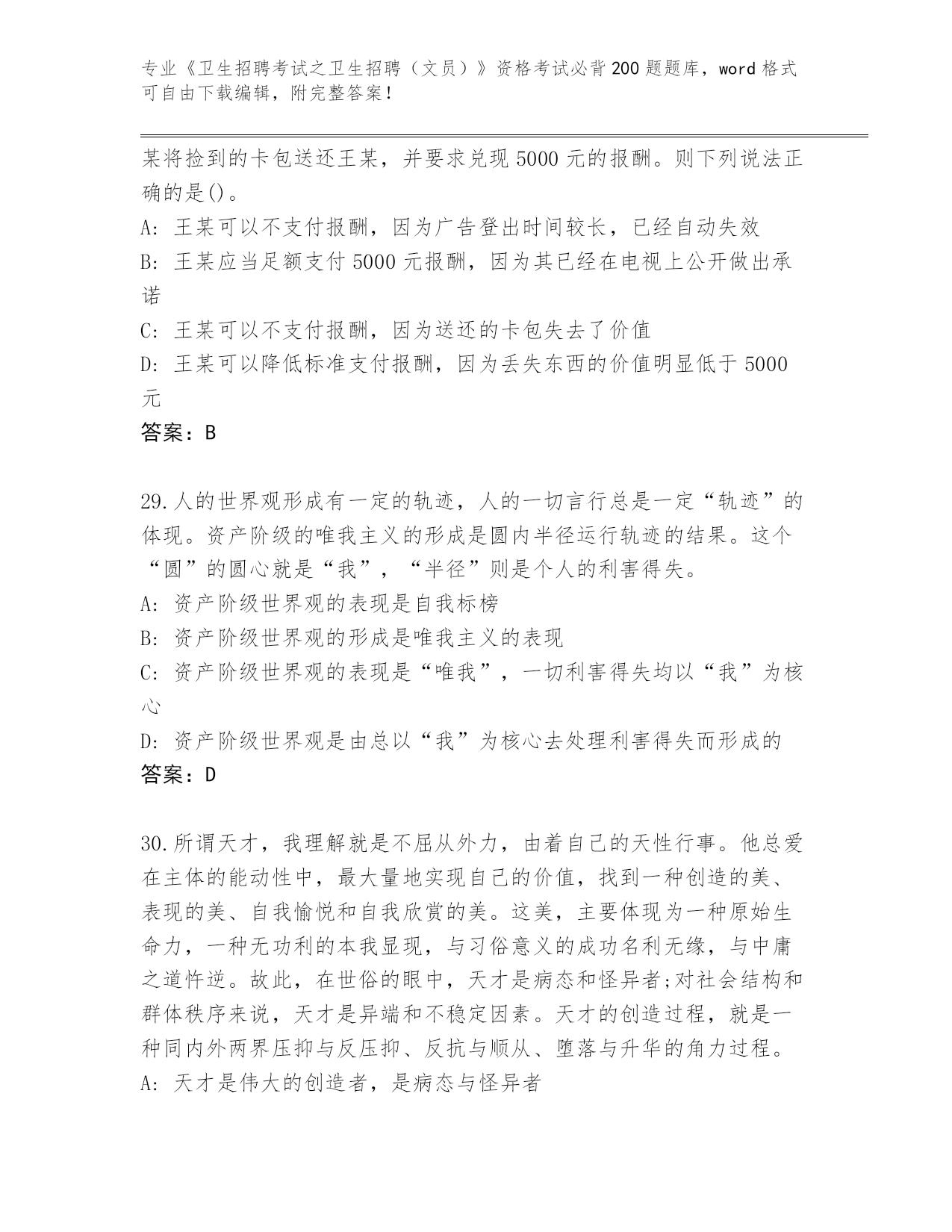 专业《卫生招聘考试之卫生招聘（文员）》资格考试必背200题题库，word格式可自由下载编辑，附完整答案！

某将捡到的卡包送还王某，并要求兑现5000元的报酬。则下列说法正确的是()。

A: 王某可以不支付报酬，因为广告登出时间较长，已经自动失效

B: 王某应当足额支付5000元报酬，因为其已经在电视上公开做出承诺

C: 王某可以不支付报酬，因为送还的卡包失去了价值

D: 王某可以降低标准支付报酬，因为丢失东西的价值明显低于5000元

答案：B

29.人的世界观形成有一定的轨迹，人的一切言行总是一定“轨迹”的体现。资产阶级的唯我主义的形成是圆内半径运行轨迹的结果。这个“圆”的圆心就是“我”，“半径”则是个人的利害得失。

A: 资产阶级世界观的表现是自我标榜

B: 资产阶级世界观的形成是唯我主义的表现

C: 资产阶级世界观的表现是“唯我”，一切利害得失均以“我”为核心

D: 资产阶级世界观是由总以“我”为核心去处理利害得失而形成的

答案：D

30.所谓天才，我理解就是不屈从外力，由着自己的天性行事。他总爱在主体的能动性中，最大量地实现自己的价值，找到一种创造的美、表现的美、自我愉悦和自我欣赏的美。这美，主要体现为一种原始生命力，一种无功利的本我显现，与习俗意义的成功名利无缘，与中庸之道忤逆。故此，在世俗的眼中，天才是病态和怪异者;对社会结构和群体秩序来说，天才是异端和不稳定因素。天才的创造过程，就是一种同内外两界压抑与反压抑、反抗与顺从、堕落与升华的角力过程。

A: 天才是伟大的创造者，是病态与怪异者